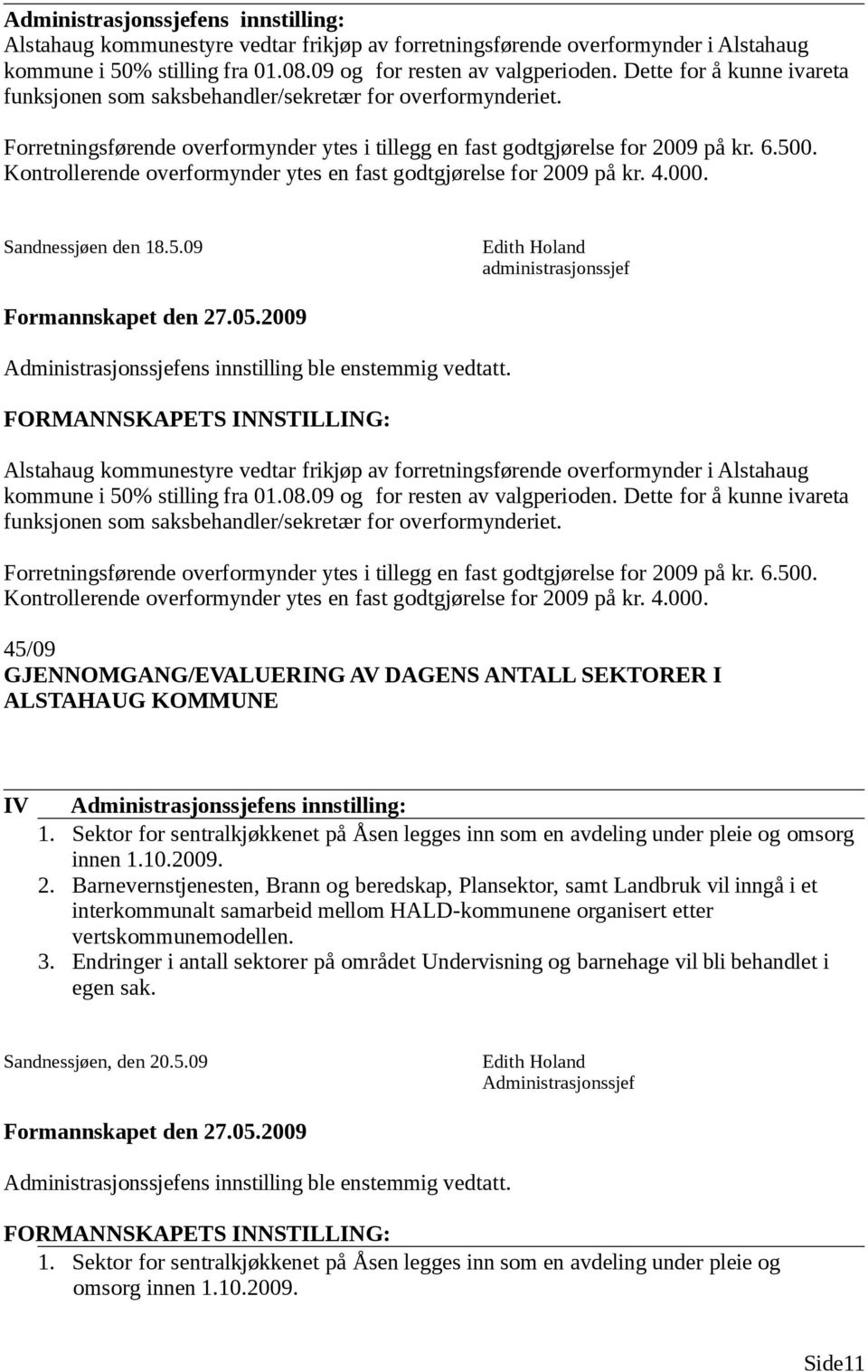 Administrasjonssjefens innstilling:
Alstahaug kommunestyre vedtar frikjøp av forretningsførende overformynder i Alstahaug kommune i 50% stilling fra 01.08.09 og for resten av valgperioden. Dette for å kunne ivareta funksjonen som saksbehandler/sekretær for overformynderiet.

Forretningsførende overformynder ytes i tillegg en fast godtgjørelse for 2009 på kr. 6.500. Kontrollerende overformynder ytes en fast godtgjørelse for 2009 på kr. 4.000.

Sandnessjøen den 18.5.09

Edith Holand
administrasjonssjef

Formannskapet den 27.05.2009

Administrasjonssjefens innstilling ble enstemmig vedtatt.

FORMANNSKAPETS INNSTILLING:

Alstahaug kommunestyre vedtar frikjøp av forretningsførende overformynder i Alstahaug kommune i 50% stilling fra 01.08.09 og for resten av valgperioden. Dette for å kunne ivareta funksjonen som saksbehandler/sekretær for overformynderiet.

Forretningsførende overformynder ytes i tillegg en fast godtgjørelse for 2009 på kr. 6.500. Kontrollerende overformynder ytes en fast godtgjørelse for 2009 på kr. 4.000.

45/09
GJENNOMGANG/EVALUERING AV DAGENS ANTALL SEKTORER I ALSTAHAUG KOMMUNE

IV Administrasjonssjefens innstilling:
1. Sektor for sentralkjøkkenet på Åsen legges inn som en avdeling under pleie og omsorg innen 1.10.2009.
2. Barnevernstjenesten, Brann og beredskap, Plansektor, samt Landbruk vil inngå i et interkommunalt samarbeid mellom HALD-kommunene organisert etter vertskommunemodellen.
3. Endringer i antall sektorer på området Undervisning og barnehage vil bli behandlet i egen sak.

Sandnessjøen, den 20.5.09

Edith Holand
Administrasjonssjef

Formannskapet den 27.05.2009

Administrasjonssjefens innstilling ble enstemmig vedtatt.

FORMANNSKAPETS INNSTILLING:
1. Sektor for sentralkjøkkenet på Åsen legges inn som en avdeling under pleie og omsorg innen 1.10.2009.

Side11